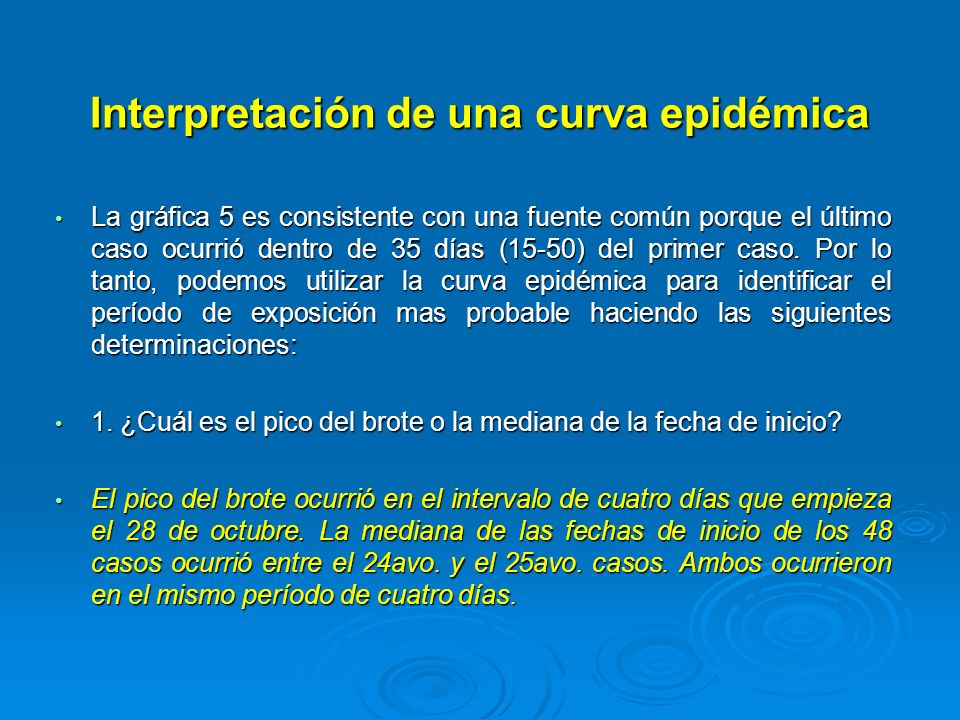 Interpretación de una curva epidémica

• La gráfica 5 es consistente con una fuente común porque el último caso ocurrió dentro de 35 días (15-50) del primer caso. Por lo tanto, podemos utilizar la curva epidémica para identificar el período de exposición mas probable haciendo las siguientes determinaciones:

• 1. ¿Cuál es el pico del brote o la mediana de la fecha de inicio?

• El pico del brote ocurrió en el intervalo de cuatro días que empieza el 28 de octubre. La mediana de las fechas de inicio de los 48 casos ocurrió entre el 24avo. y el 25avo. casos. Ambos ocurrieron en el mismo período de cuatro días.